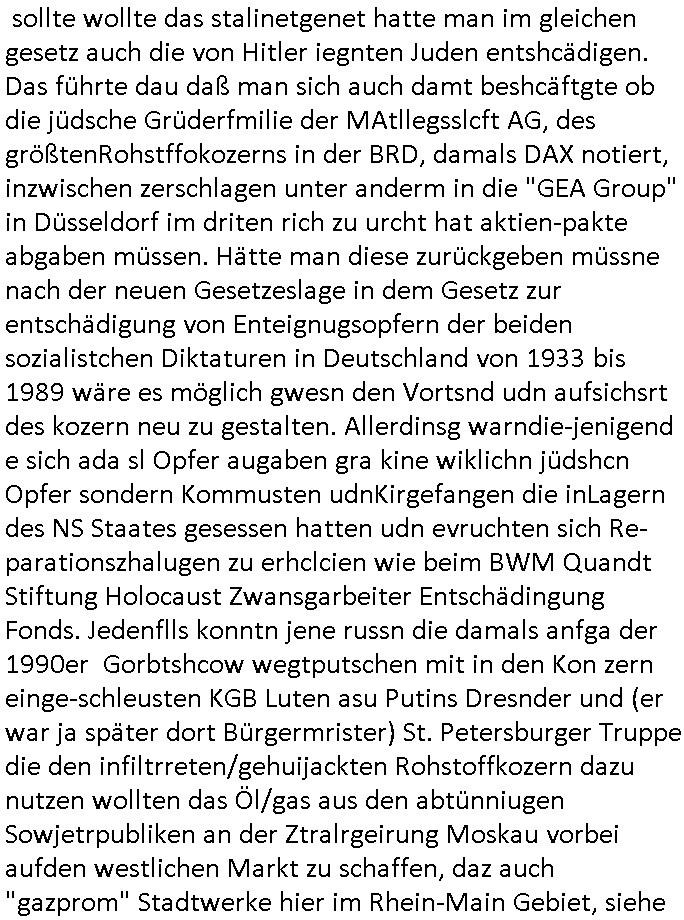 sollte wollte das stalinetgenet hatte man im gleichen gesetz auch die von Hitler iegnten Juden entshcädigen. Das führte dau daß man sich auch damt beshcäftgte ob die jüdsche Grüderfmilie der MAtllegsslcft AG, des größtenRohstffokozerns in der BRD, damals DAX notiert, inzwischen zerschlagen unter anderm in die "GEA Group" in Düsseldorf im driten rich zu urcht hat aktien-pakte abgaben müssen. Hätte man diese zurückgeben müssne nach der neuen Gesetzeslage in dem Gesetz zur entschädigung von Enteignugsopfern der beiden sozialistchen Diktaturen in Deutschland von 1933 bis 1989 wäre es möglich gwesn den Vortsnd udn aufsichsrt des kozern neu zu gestalten. Allerdinsg warndie-jenigend e sich ada sl Opfer augaben gra kine wiklichn jüdshcn Opfer sondern Kommusten udnKirgefangen die inLagern des NS Staates gesessen hatten udn evruchten sich Reparationszhalugen zu erhclcien wie beim BWM Quandt Stiftung Holocaust Zwansgarbeiter Entschädingung Fonds. Jedenflls konntn jene russn die damals anfga der 1990er Gorbtshcow wegtputschen mit in den Kon zern einge-schleusten KGB Luten asu Putins Dresnder und (er war ja später dort Bürgermrister) St. Petersburger Truppe die den infiltrreten/gehuijackten Rohstoffkozern dazu nutzen wollten das Öl/gas aus den abtünniugen Sowjetrpubliken an der Ztralrgeirung Moskau vorbei aufden westlichen Markt zu schaffen, daz auch "gazprom" Stadtwerke hier im Rhein-Main Gebiet, siehe